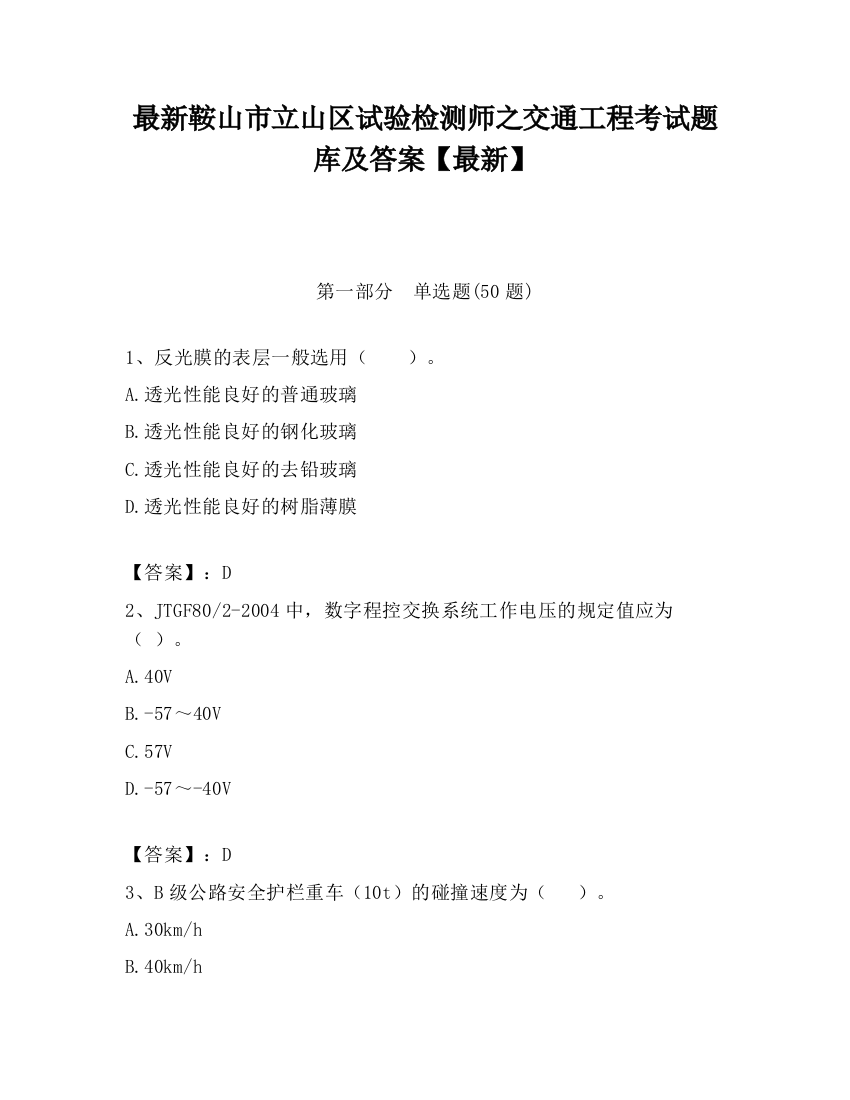 最新鞍山市立山区试验检测师之交通工程考试题库及答案【最新】

第一部分　单选题(50 题)

1、反光膜的表层一般选用（　　）。

A.透光性能良好的普通玻璃

B.透光性能良好的钢化玻璃

C.透光性能良好的去铅玻璃

D.透光性能良好的树脂薄膜

【答案】：D

2、JTGF80/2-2004 中，数字程控交换系统工作电压的规定值应为（ ）。

A.40V

B.-57～40V

C.57V

D.-57～-40V

【答案】：D

3、B 级公路安全护栏重车（10t）的碰撞速度为（　　）。

A.30km/h

B.40km/h